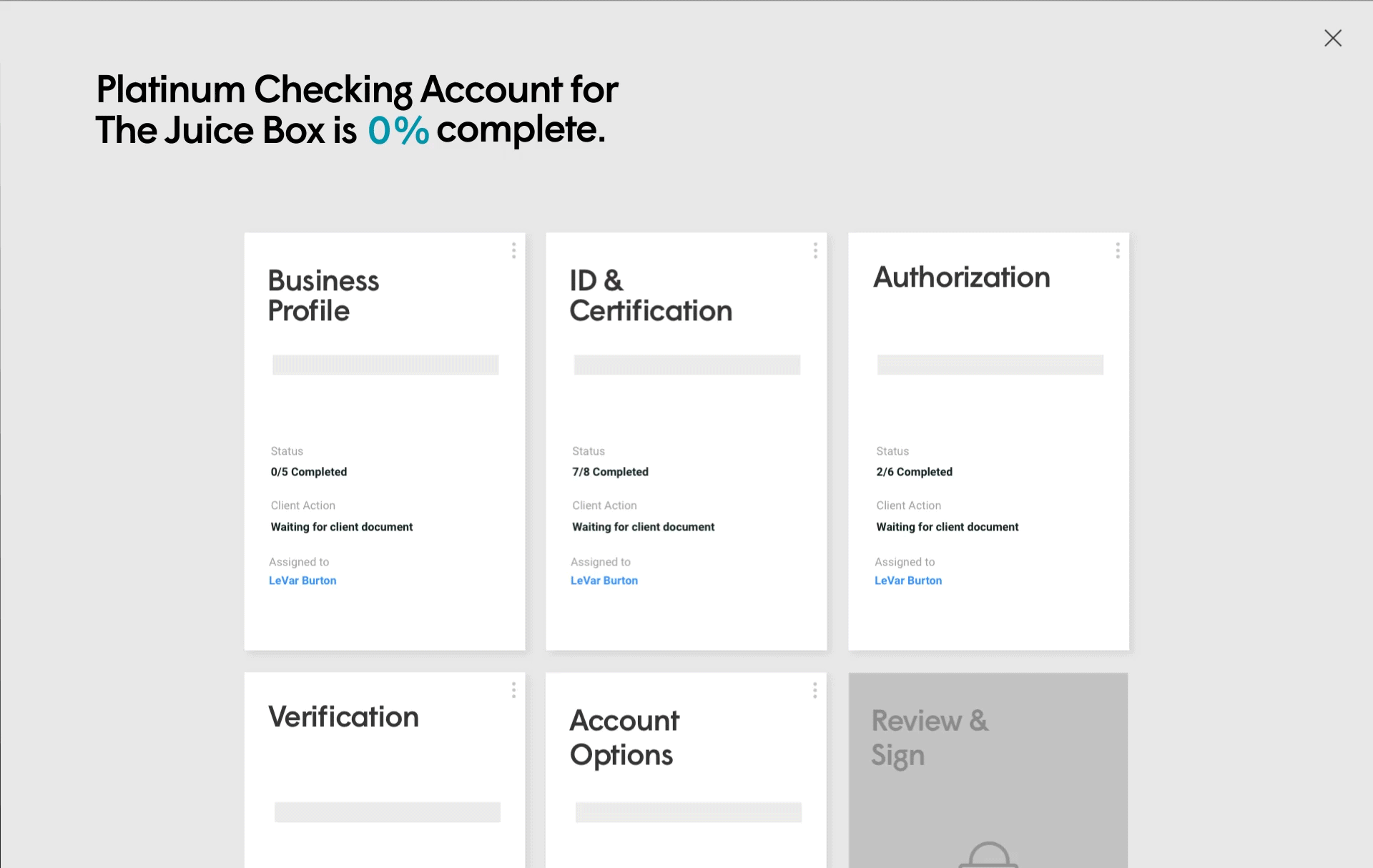 Platinum Checking Account for The Juice Box is 0% complete.

Business Profile

Status
0/5 Completed

Client Action
Waiting for client document

Assigned to
LeVar Burton

ID & Certification

Status
7/8 Completed

Client Action
Waiting for client document

Assigned to
LeVar Burton

Authorization

Status
2/6 Completed

Client Action
Waiting for client document

Assigned to
LeVar Burton

Verification

Account Options

Review & Sign